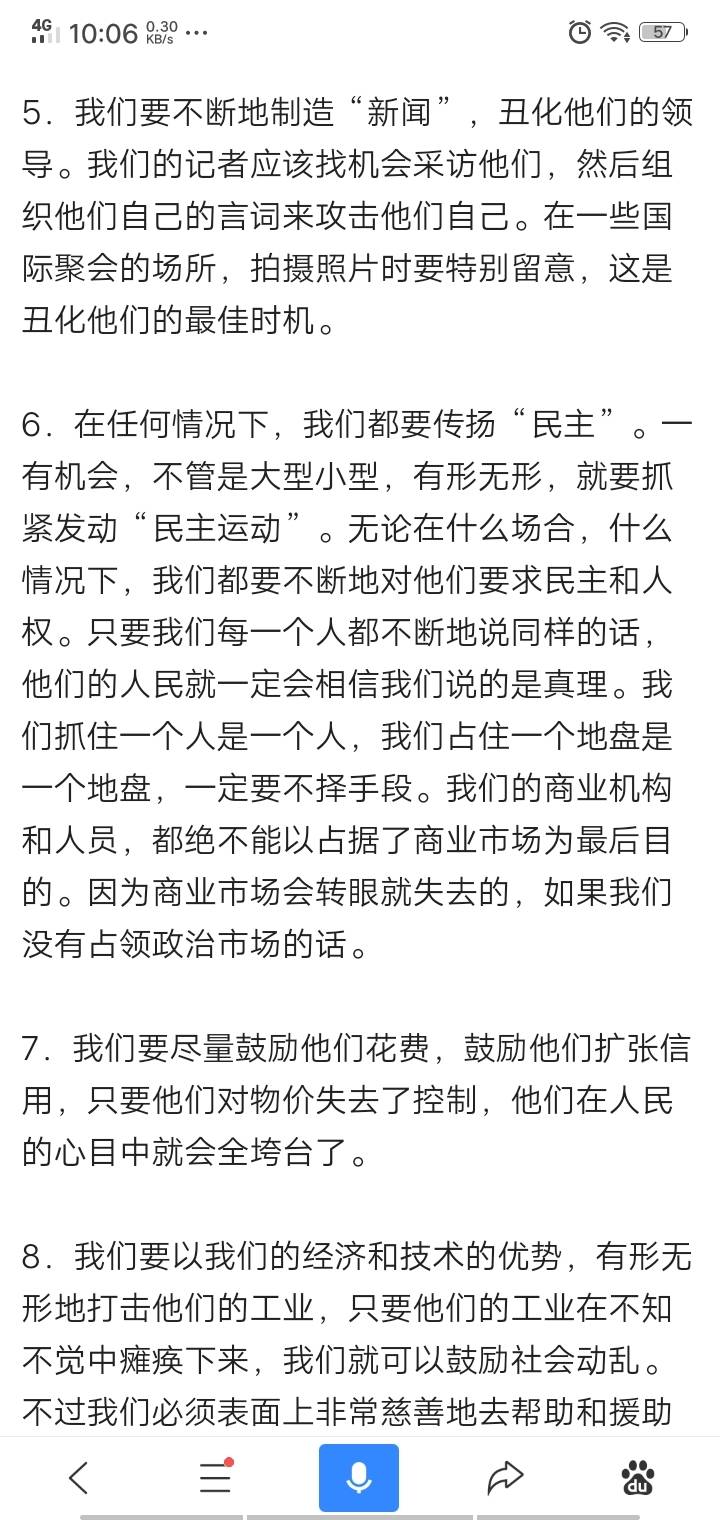 4G 10:06 0.30 KB/s ··· 57

5．我们要不断地制造“新闻”，丑化他们的领导。我们的记者应该找机会采访他们，然后组织他们自己的言词来攻击他们自己。在一些国际聚会的场所，拍摄照片时要特别留意，这是丑化他们的最佳时机。

6．在任何情况下，我们都要传扬“民主”。一有机会，不管是大型小型，有形无形，就要抓紧发动“民主运动”。无论在什么场合，什么情况下，我们都要不断地对他们要求民主和人权。只要我们每一个人都不断地说同样的话，他们的人民就一定会相信我们说的是真理。我们抓住一个人是一个人，我们占住一个地盘是一个地盘，一定要不择手段。我们的商业机构和人员，都绝不能以占据了商业市场为最后目的。因为商业市场会转眼就失去的，如果我们没有占领政治市场的话。

7．我们要尽量鼓励他们花费，鼓励他们扩张信用，只要他们对物价失去了控制，他们在人民的心目中就会全垮台了。

8．我们要以我们的经济和技术的优势，有形无形地打击他们的工业，只要他们的工业在不知不觉中瘫痪下来，我们就可以鼓励社会动乱。不过我们必须表面上非常慈善地去帮助和援助

du